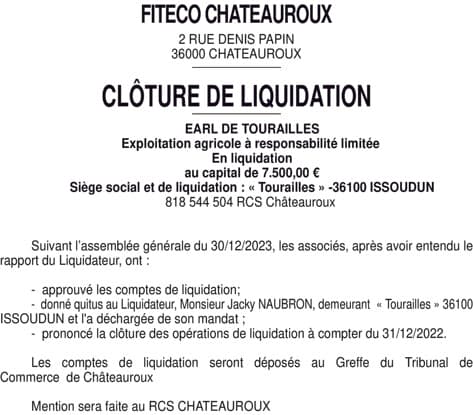 FITECO CHATEAUROUX

2 RUE DENIS PAPIN
36000 CHATEAUROUX

CLÔTURE DE LIQUIDATION

EARL DE TOURAILLES
Exploitation agricole à responsabilité limitée
En liquidation
au capital de 7.500,00 €
Siège social et de liquidation : « Tourailles » -36100 ISSOUDUN
818 544 504 RCS Châteauroux

Suivant l'assemblée générale du 30/12/2023, les associés, après avoir entendu le rapport du Liquidateur, ont :

- approuvé les comptes de liquidation;
- donné quitus au Liquidateur, Monsieur Jacky NAUBRON, demeurant « Tourailles » 36100 ISSOUDUN et l'a déchargée de son mandat ;
- prononcé la clôture des opérations de liquidation à compter du 31/12/2022.

Les comptes de liquidation seront déposés au Greffe du Tribunal de Commerce de Châteauroux

Mention sera faite au RCS CHATEAUROUX